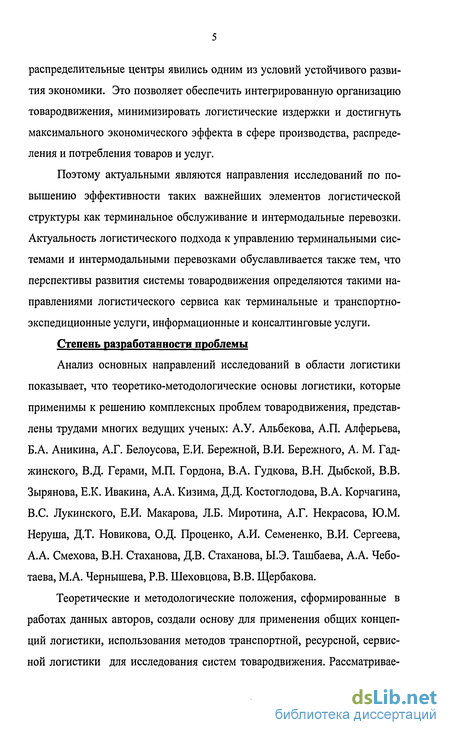 5

распределительные центры явились одним из условий устойчивого развития экономики. Это позволяет обеспечить интегрированную организацию товародвижения, минимизировать логистические издержки и достигнуть максимального экономического эффекта в сфере производства, распределения и потребления товаров и услуг.

Поэтому актуальными являются направления исследований по повышению эффективности таких важнейших элементов логистической структуры как терминальное обслуживание и интермодальные перевозки. Актуальность логистического подхода к управлению терминальными системами и интермодальными перевозками обуславливается также тем, что перспективы развития системы товародвижения определяются такими направлениями логистического сервиса как терминальные и транспортно-экспедиционные услуги, информационные и консалтинговые услуги.

Степень разработанности проблемы

Анализ основных направлений исследований в области логистики показывает, что теоретико-методологические основы логистики, которые применимы к решению комплексных проблем товародвижения, представлены трудами многих ведущих ученых: А.У. Альбекова, А.П. Алферьева, Б.А. Аникина, А.Г. Белоусова, Е.И. Бережной, В.И. Бережного, А. М. Гаджинского, В.Д. Герами, М.П. Гордона, В.А. Гудкова, В.Н. Дыбской, В.В. Зырянова, Е.К. Ивакина, А.А. Кизима, Д.Д. Костоглодова, В.А. Корчагина, В.С. Лукинского, Е.И. Макарова, Л.Б. Миротина, А.Г. Некрасова, Ю.М. Неруша, Д.Т. Новикова, О.Д. Проценко, А.И. Семененко, В.И. Сергеева, А.А. Смехова, В.Н. Стаханова, Д.В. Стаханова, Ы.Э. Ташбаева, А.А. Чеботаева, М.А. Чернышева, Р.В. Шеховцова, В.В. Щербакова.

Теоретические и методологические положения, сформированные в работах данных авторов, создали основу для применения общих концепций логистики, использования методов транспортной, ресурсной, сервисной логистики для исследования систем товародвижения. Рассматривае-

dsLib.net
библиотека диссертаций